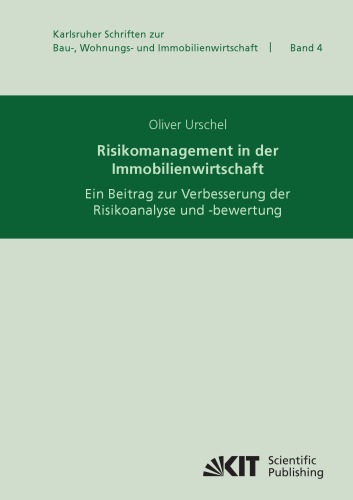 Karlsruher Schriften zur
Bau-, Wohnungs- und Immobilienwirtschaft | Band 4

Oliver Urschel

Risikomanagement in der Immobilienwirtschaft

Ein Beitrag zur Verbesserung der Risikoanalyse und -bewertung

KIT Scientific Publishing